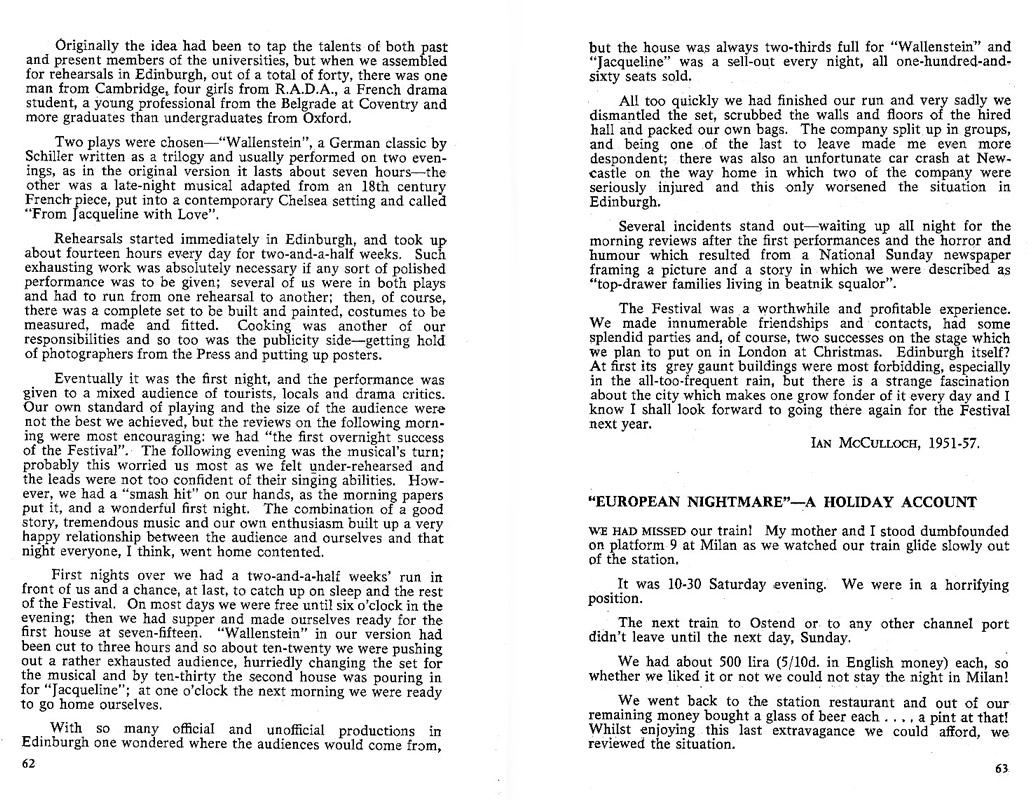 Originally the idea had been to tap the talents of both past and present members of the universities, but when we assembled for rehearsals in Edinburgh, out of a total of forty, there was one man from Cambridge, four girls from R.A.D.A., a French drama student, a young professional from the Belgrade at Coventry and more graduates than undergraduates from Oxford.

Two plays were chosen—"Wallenstein", a German classic by Schiller written as a trilogy and usually performed on two evenings, as in the original version it lasts about seven hours—the other was a late-night musical adapted from an 18th century French piece, put into a contemporary Chelsea setting and called "From Jacqueline with Love".

Rehearsals started immediately in Edinburgh, and took up about fourteen hours every day for two-and-a-half weeks. Such exhausting work was absolutely necessary if any sort of polished performance was to be given; several of us were in both plays and had to run from one rehearsal to another; then, of course, there was a complete set to be built and painted, costumes to be measured, made and fitted. Cooking was another of our responsibilities and so too was the publicity side—getting hold of photographers from the Press and putting up posters.

Eventually it was the first night, and the performance was given to a mixed audience of tourists, locals and drama critics. Our own standard of playing and the size of the audience were not the best we achieved, but the reviews on the following morning were most encouraging: we had "the first overnight success of the Festival". The following evening was the musical's turn; probably this worried us most as we felt under-rehearsed and the leads were not too confident of their singing abilities. However, we had a "smash hit" on our hands, as the morning papers put it, and a wonderful first night. The combination of a good story, tremendous music and our own enthusiasm built up a very happy relationship between the audience and ourselves and that night everyone, I think, went home contented.

First nights over we had a two-and-a-half weeks' run in front of us and a chance, at last, to catch up on sleep and the rest of the Festival. On most days we were free until six o'clock in the evening; then we had supper and made ourselves ready for the first house at seven-fifteen. "Wallenstein" in our version had been cut to three hours and so about ten-twenty we were pushing out a rather exhausted audience, hurriedly changing the set for the musical and by ten-thirty the second house was pouring in for "Jacqueline"; at one o'clock the next morning we were ready to go home ourselves.

With so many official and unofficial productions in Edinburgh one wondered where the audiences would come from,

62

but the house was always two-thirds full for "Wallenstein" and "Jacqueline" was a sell-out every night, all one-hundred-and-sixty seats sold.

All too quickly we had finished our run and very sadly we dismantled the set, scrubbed the walls and floors of the hired hall and packed our own bags. The company split up in groups, and being one of the last to leave made me even more despondent; there was also an unfortunate car crash at Newcastle on the way home in which two of the company were seriously injured and this only worsened the situation in Edinburgh.

Several incidents stand out—waiting up all night for the morning reviews after the first performances and the horror and humour which resulted from a National Sunday newspaper framing a picture and a story in which we were described as "top-drawer families living in beatnik squalor".

The Festival was a worthwhile and profitable experience. We made innumerable friendships and contacts, had some splendid parties and, of course, two successes on the stage which we plan to put on in London at Christmas. Edinburgh itself? At first its grey gaunt buildings were most forbidding, especially in the all-too-frequent rain, but there is a strange fascination about the city which makes one grow fonder of it every day and I know I shall look forward to going there again for the Festival next year.

IAN MCCULLOCH, 1951-57.

"EUROPEAN NIGHTMARE"—A HOLIDAY ACCOUNT

WE HAD MISSED our train! My mother and I stood dumbfounded on platform 9 at Milan as we watched our train glide slowly out of the station.

It was 10-30 Saturday evening. We were in a horrifying position.

The next train to Ostend or to any other channel port didn't leave until the next day, Sunday.

We had about 500 lira (5/10d. in English money) each, so whether we liked it or not we could not stay the night in Milan!

We went back to the station restaurant and out of our remaining money bought a glass of beer each . . . . a pint at that! Whilst enjoying this last extravagance we could afford, we reviewed the situation.

63